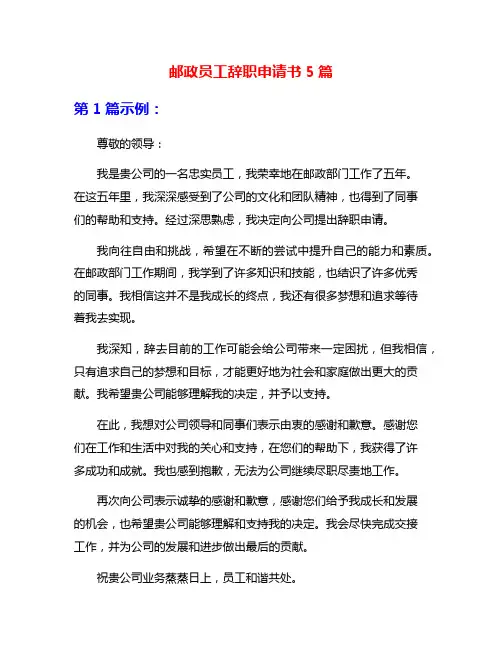 邮政员工辞职申请书 5 篇

第 1 篇示例：

尊敬的领导：

我是贵公司的一名忠实员工，我荣幸地在邮政部门工作了五年。在这五年里，我深深感受到了公司的文化和团队精神，也得到了同事们的帮助和支持。经过深思熟虑，我决定向公司提出辞职申请。

我向往自由和挑战，希望在不断的尝试中提升自己的能力和素质。在邮政部门工作期间，我学到了许多知识和技能，也结识了许多优秀的同事。我相信这并不是我成长的终点，我还有很多梦想和追求等待着我去实现。

我深知，辞去目前的工作可能会给公司带来一定困扰，但我相信，只有追求自己的梦想和目标，才能更好地为社会和家庭做出更大的贡献。我希望贵公司能够理解我的决定，并予以支持。

在此，我想对公司领导和同事们表示由衷的感谢和歉意。感谢您们在工作和生活中对我的关心和支持，在您们的帮助下，我获得了许多成功和成就。我也感到抱歉，无法为公司继续尽职尽责地工作。

再次向公司表示诚挚的感谢和歉意，感谢您们给予我成长和发展的机会，也希望贵公司能够理解和支持我的决定。我会尽快完成交接工作，并为公司的发展和进步做出最后的贡献。

祝贵公司业务蒸蒸日上，员工和谐共处。